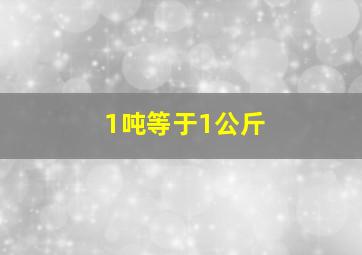 1吨等于1公斤